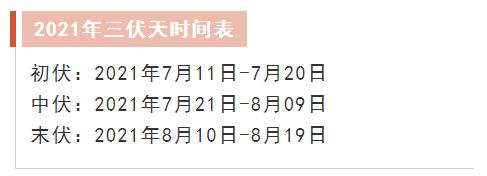 2021年三伏天时间表

初伏：2021年7月11日-7月20日
中伏：2021年7月21日-8月09日
末伏：2021年8月10日-8月19日